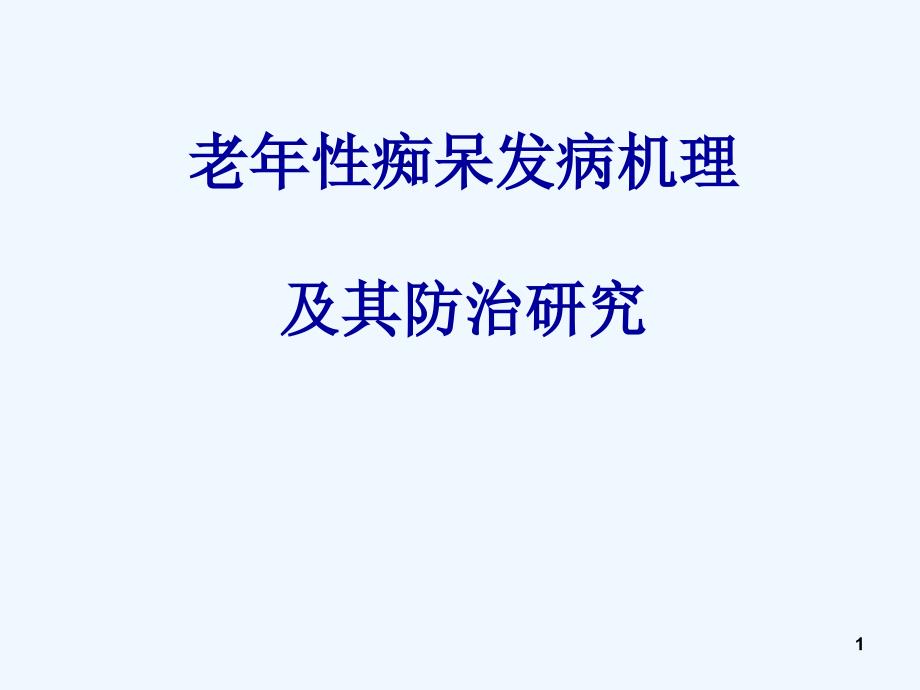 老年性痴呆发病机理

及其防治研究

1